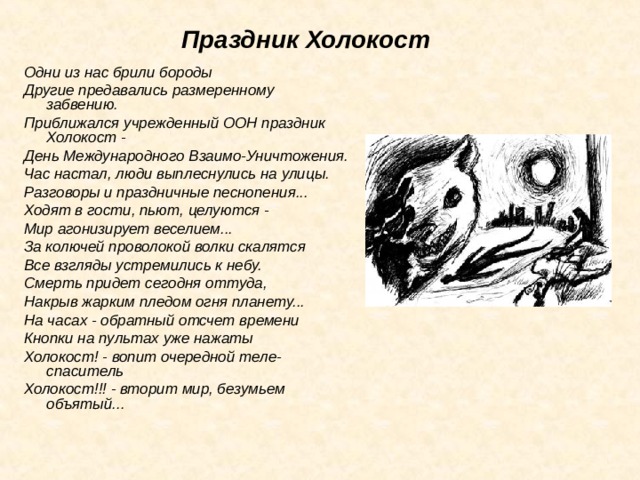 Праздник Холокост

Одни из нас брили бороды
Другие предавались размеренному забвению.
Приближался учрежденный ООН праздник Холокост -
День Международного Взаимо-Уничтожения.
Час настал, люди выплеснулись на улицы.
Разговоры и праздничные песнопения...
Ходят в гости, пьют, целуются -
Мир агонизирует веселием...
За колючей проволокой волки скалятся
Все взгляды устремились к небу.
Смерть придет сегодня оттуда,
Накрыв жарким пледом огня планету...
На часах - обратный отсчет времени
Кнопки на пультах уже нажаты
Холокост! - вопит очередной теле-спаситель
Холокост!!! - вторит мир, безумьем объятый...